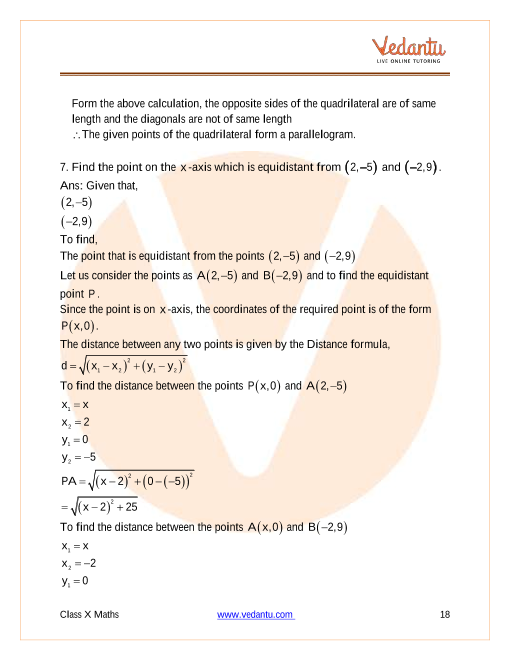 Vedantu
LIVE ONLINE TUTORING

Form the above calculation, the opposite sides of the quadrilateral are of same length and the diagonals are not of same length
$\therefore$ The given points of the quadrilateral form a parallelogram.

7. Find the point on the $x$-axis which is equidistant from $(2,-5)$ and $(-2,9)$.
Ans: Given that,
$(2,-5)$
$(-2,9)$
To find,
The point that is equidistant from the points $(2,-5)$ and $(-2,9)$
Let us consider the points as $A(2,-5)$ and $B(-2,9)$ and to find the equidistant point $P$.
Since the point is on $x$-axis, the coordinates of the required point is of the form $P(x,0)$.
The distance between any two points is given by the Distance formula,
$d=\sqrt{(x_1-x_2)^2+(y_1-y_2)^2}$
To find the distance between the points $P(x,0)$ and $A(2,-5)$
$x_1=x$
$x_2=2$
$y_1=0$
$y_2=-5$
$PA=\sqrt{(x-2)^2+(0-(-5))^2}$
$=\sqrt{(x-2)^2+25}$
To find the distance between the points $A(x,0)$ and $B(-2,9)$
$x_1=x$
$x_2=-2$
$y_1=0$

Class X Maths www.vedantu.com 18